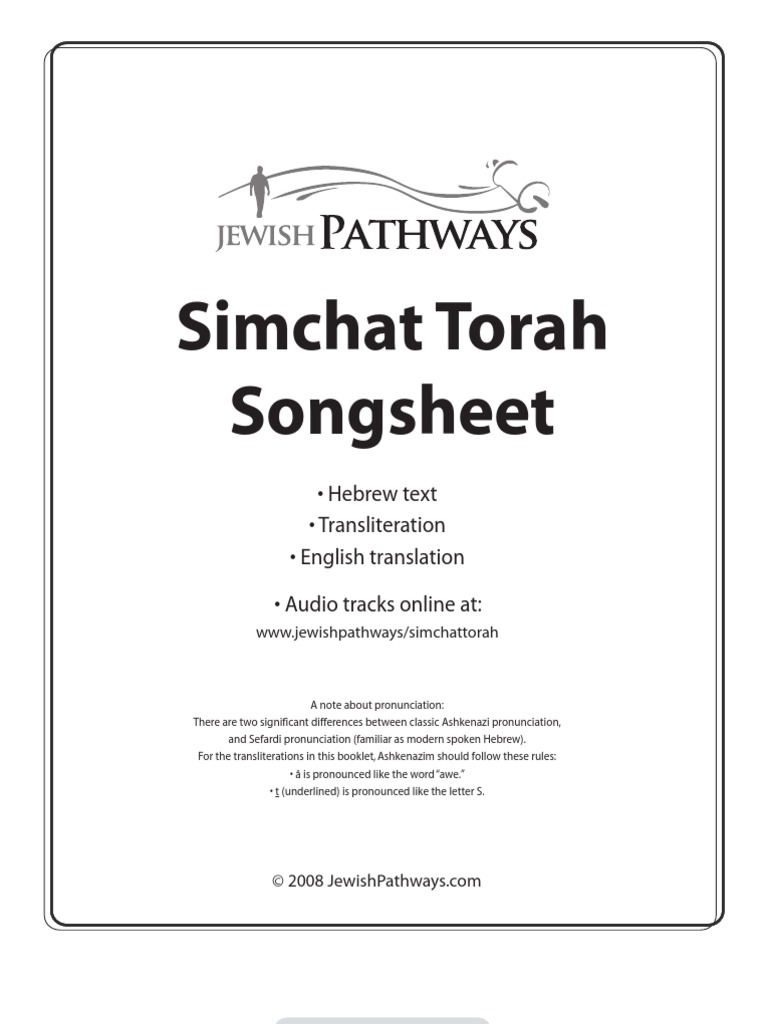 JEWISH PATHWAYS

Simchat Torah Songsheet

• Hebrew text
• Transliteration
• English translation

• Audio tracks online at:
www.jewishpathways/simchattorah

A note about pronunciation:
There are two significant differences between classic Ashkenazi pronunciation, and Sefardi pronunciation (familiar as modern spoken Hebrew).
For the transliterations in this booklet, Ashkenazim should follow these rules:
• â is pronounced like the word "awe."
• t (underlined) is pronounced like the letter S.

© 2008 JewishPathways.com